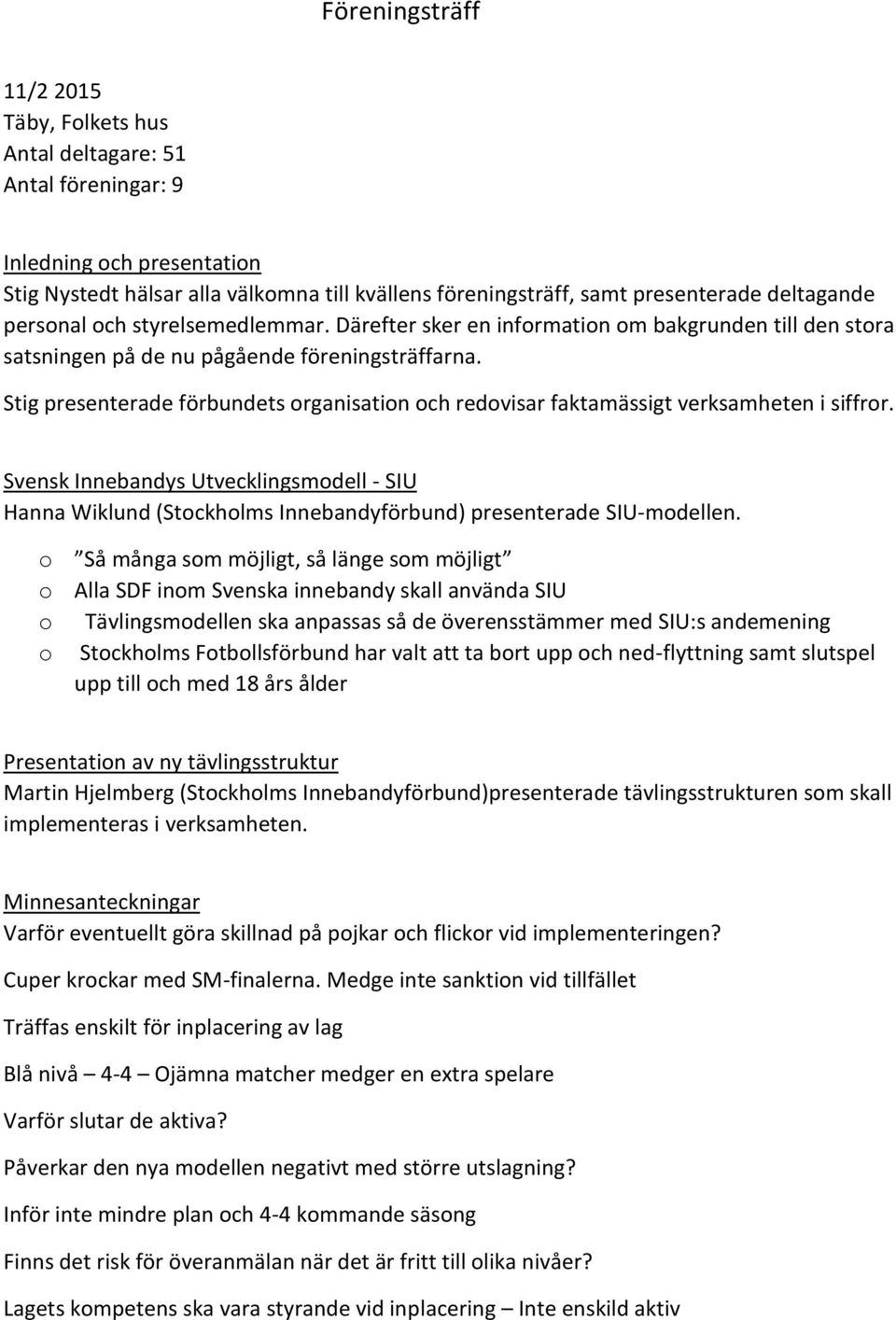 Föreningsträff

11/2 2015
Täby, Folkets hus
Antal deltagare: 51
Antal föreningar: 9

Inledning och presentation
Stig Nystedt hälsar alla välkomna till kvällens föreningsträff, samt presenterade deltagande personal och styrelsemedlemmar. Därefter sker en information om bakgrunden till den stora satsningen på de nu pågående föreningsträffarna.

Stig presenterade förbundets organisation och redovisar faktamässigt verksamheten i siffror.

Svensk Innebandys Utvecklingsmodell - SIU
Hanna Wiklund (Stockholms Innebandyförbund) presenterade SIU-modellen.

o ”Så många som möjligt, så länge som möjligt”
o Alla SDF inom Svenska innebandy skall använda SIU
o Tävlingsmodellen ska anpassas så de överensstämmer med SIU:s andemening
o Stockholms Fotbollsförbund har valt att ta bort upp och ned-flyttning samt slutspel upp till och med 18 års ålder

Presentation av ny tävlingsstruktur
Martin Hjelmberg (Stockholms Innebandyförbund)presenterade tävlingsstrukturen som skall implementeras i verksamheten.

Minnesanteckningar
Varför eventuellt göra skillnad på pojkar och flickor vid implementeringen?

Cuper krockar med SM-finalerna. Medge inte sanktion vid tillfället

Träffas enskilt för inplacering av lag

Blå nivå – 4-4 – Ojämna matcher medger en extra spelare

Varför slutar de aktiva?

Påverkar den nya modellen negativt med större utslagning?

Inför inte mindre plan och 4-4 kommande säsong

Finns det risk för överanmälan när det är fritt till olika nivåer?

Lagets kompetens ska vara styrande vid inplacering – Inte enskild aktiv